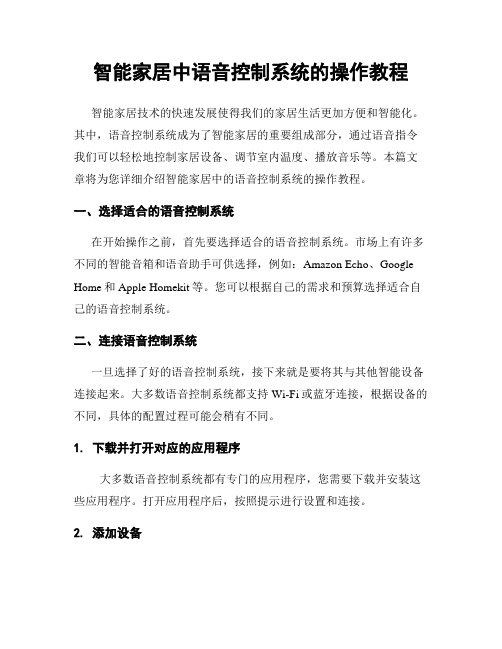 智能家居中语音控制系统的操作教程

智能家居技术的快速发展使得我们的家居生活更加方便和智能化。其中，语音控制系统成为了智能家居的重要组成部分，通过语音指令我们可以轻松地控制家居设备、调节室内温度、播放音乐等。本篇文章将为您详细介绍智能家居中的语音控制系统的操作教程。

一、选择适合的语音控制系统

在开始操作之前，首先要选择适合的语音控制系统。市场上有许多不同的智能音箱和语音助手可供选择，例如：Amazon Echo、Google Home 和 Apple Homekit 等。您可以根据自己的需求和预算选择适合自己的语音控制系统。

二、连接语音控制系统

一旦选择了好的语音控制系统，接下来就是要将其与其他智能设备连接起来。大多数语音控制系统都支持 Wi-Fi 或蓝牙连接，根据设备的不同，具体的配置过程可能会稍有不同。

1. 下载并打开对应的应用程序

大多数语音控制系统都有专门的应用程序，您需要下载并安装这些应用程序。打开应用程序后，按照提示进行设置和连接。

2. 添加设备